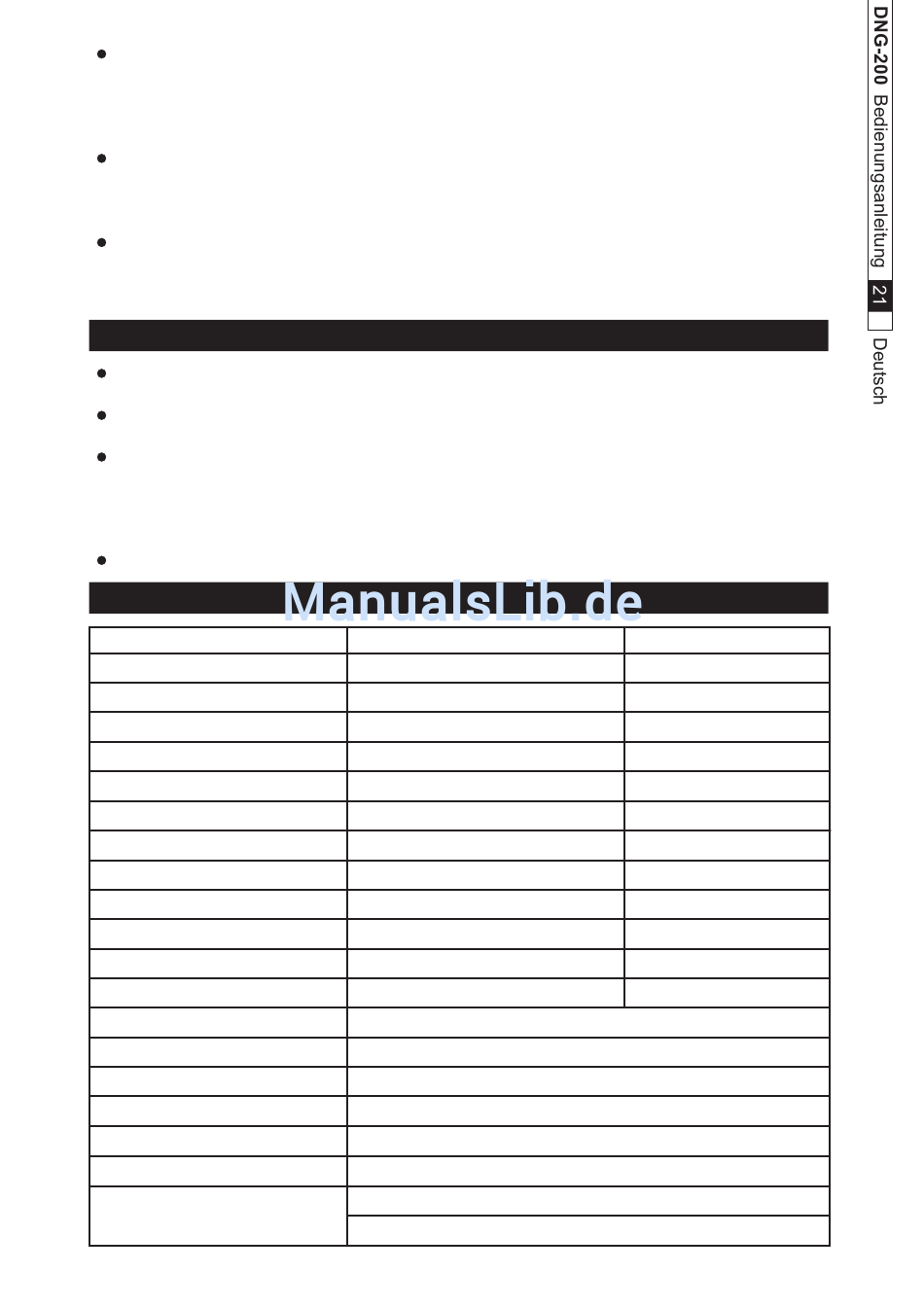 DNG-200 Bedienungsanleitung 21 Deutsch

ManualsLib.de